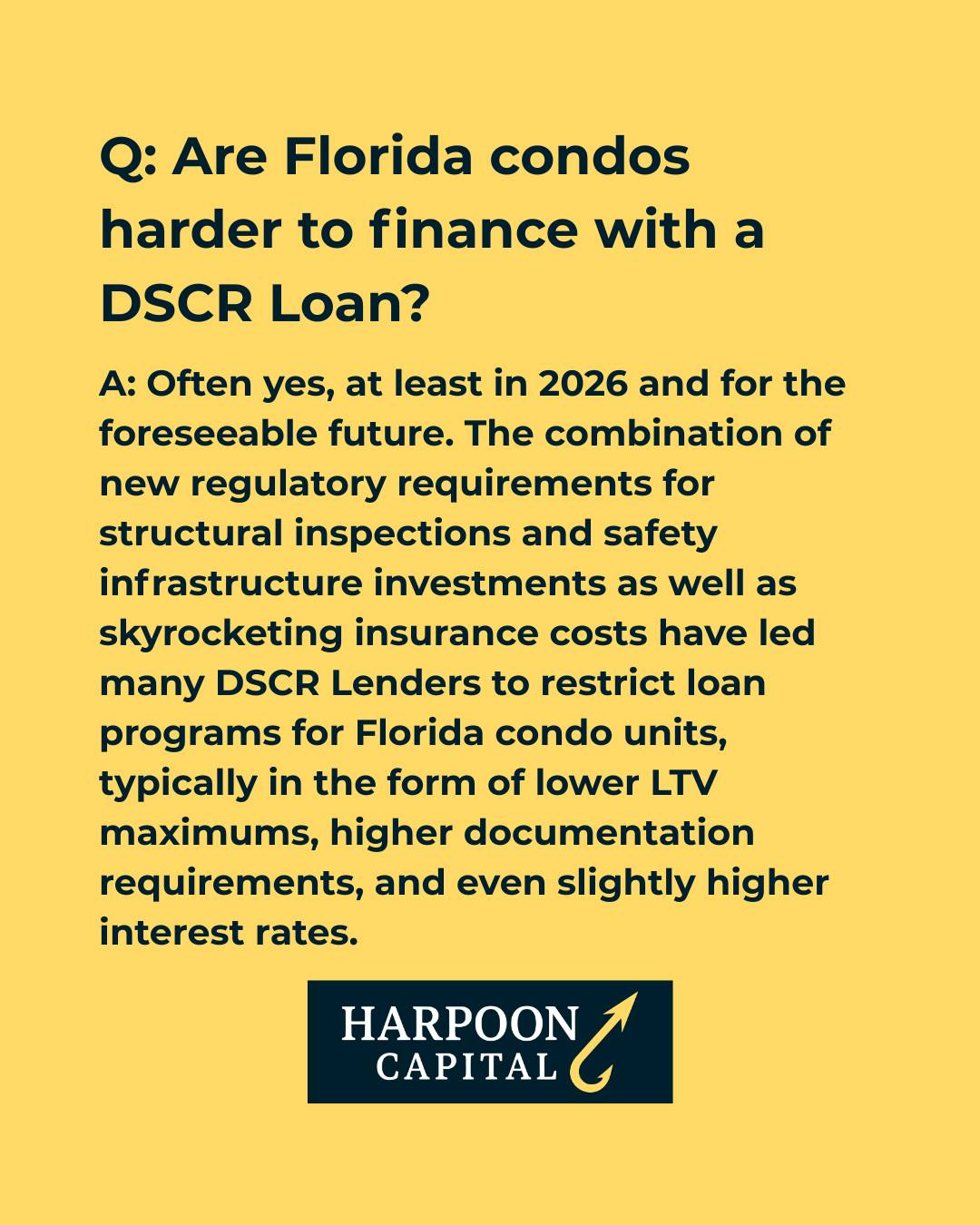 Q: Are Florida condos harder to finance with a DSCR Loan?

A: Often yes, at least in 2026 and for the foreseeable future. The combination of new regulatory requirements for structural inspections and safety infrastructure investments as well as skyrocketing insurance costs have led many DSCR Lenders to restrict loan programs for Florida condo units, typically in the form of lower LTV maximums, higher documentation requirements, and even slightly higher interest rates.

HARPOON
CAPITAL